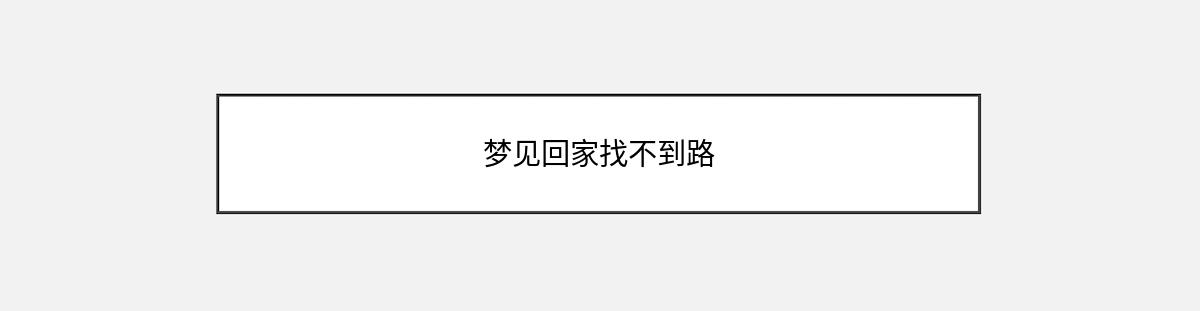 梦见回家找不到路